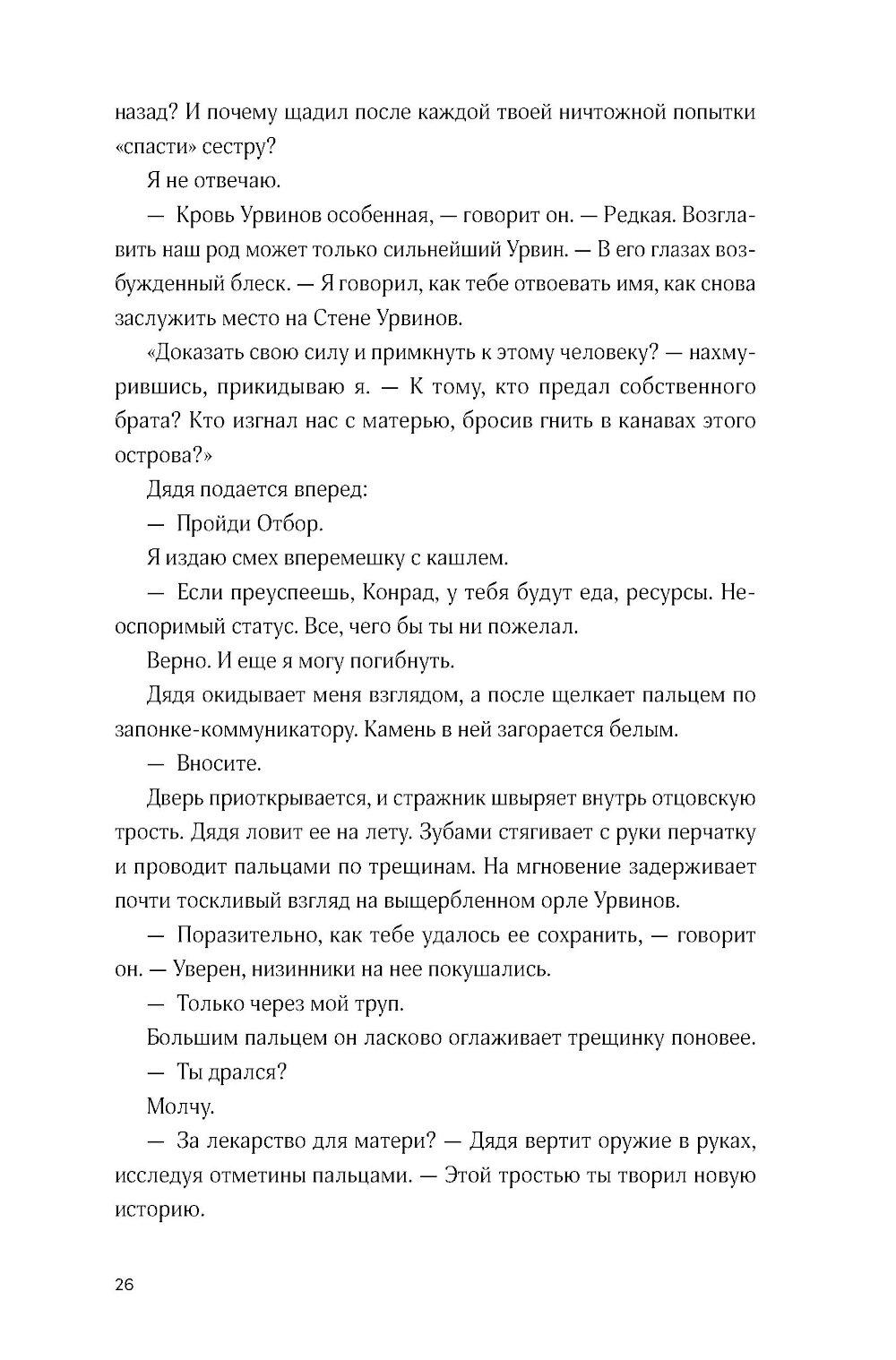 назад? И почему щадил после каждой твоей ничтожной попытки «спасти» сестру?

Я не отвечаю.

— Кровь Урвинов особенная, — говорит он. — Редкая. Возглавить наш род может только сильнейший Урвин. — В его глазах возбужденный блеск. — Я говорил, как тебе отвоевать имя, как снова заслужить место на Стене Урвинов.

«Доказать свою силу и примкнуть к этому человеку? — нахмурившись, прикидываю я. — К тому, кто предал собственного брата? Кто изгнал нас с матерью, бросив гнить в канавах этого острова?»

Дядя подается вперед:

— Пройди Отбор.

Я издаю смех вперемешку с кашлем.

— Если преуспеешь, Конрад, у тебя будут еда, ресурсы. Неоспоримый статус. Все, чего бы ты ни пожелал.

Верно. И еще я могу погибнуть.

Дядя окидывает меня взглядом, а после щелкает пальцем по запонке-коммуникатору. Камень в ней загорается белым.

— Вносите.

Дверь приоткрывается, и стражник швыряет внутрь отцовскую трость. Дядя ловит ее на лету. Зубами стягивает с руки перчатку и проводит пальцами по трещинам. На мгновение задерживает почти тоскливый взгляд на выщербленном орле Урвинов.

— Поразительно, как тебе удалось ее сохранить, — говорит он. — Уверен, низинники на нее покушались.

— Только через мой труп.

Большим пальцем он ласково оглаживает трещинку поновее.

— Ты дрался?

Молчу.

— За лекарство для матери? — Дядя вертит оружие в руках, исследуя отметины пальцами. — Этой тростью ты творил новую историю.

26